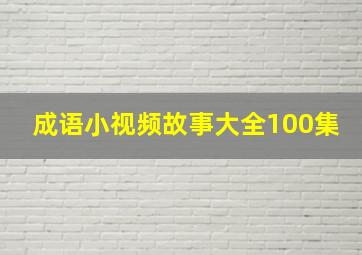 成语小视频故事大全100集